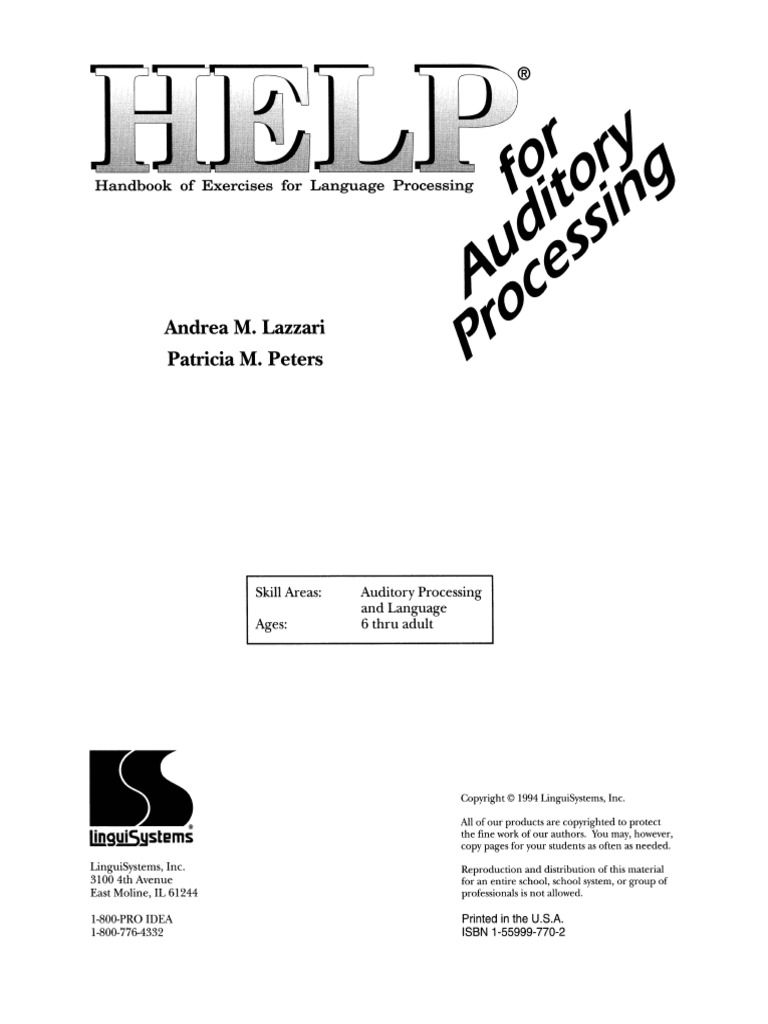 HELP®
Handbook of Exercises for Language Processing

for Auditory Processing

Andrea M. Lazzari
Patricia M. Peters

| Skill Areas: | Auditory Processing and Language |
|---|---|
| Ages: | 6 thru adult |

LinguiSystems®

LinguiSystems, Inc.
3100 4th Avenue
East Moline, IL 61244

1-800-PRO IDEA
1-800-776-4332

Copyright © 1994 LinguiSystems, Inc.

All of our products are copyrighted to protect the fine work of our authors. You may, however, copy pages for your students as often as needed.

Reproduction and distribution of this material for an entire school, school system, or group of professionals is not allowed.

Printed in the U.S.A.
ISBN 1-55999-770-2